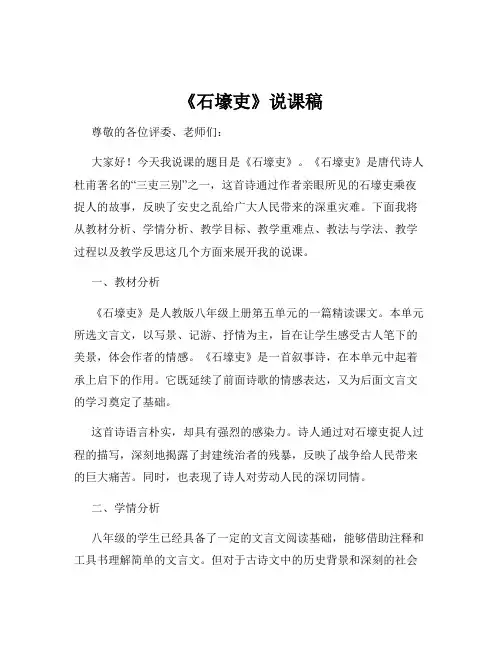 《石壕吏》说课稿

尊敬的各位评委、老师们：

大家好！今天我说课的题目是《石壕吏》。《石壕吏》是唐代诗人杜甫著名的“三吏三别”之一，这首诗通过作者亲眼所见的石壕吏乘夜捉人的故事，反映了安史之乱给广大人民带来的深重灾难。下面我将从教材分析、学情分析、教学目标、教学重难点、教法与学法、教学过程以及教学反思这几个方面来展开我的说课。

一、教材分析

《石壕吏》是人教版八年级上册第五单元的一篇精读课文。本单元所选文言文，以写景、记游、抒情为主，旨在让学生感受古人笔下的美景，体会作者的情感。《石壕吏》是一首叙事诗，在本单元中起着承上启下的作用。它既延续了前面诗歌的情感表达，又为后面文言文的学习奠定了基础。

这首诗语言朴实，却具有强烈的感染力。诗人通过对石壕吏捉人过程的描写，深刻地揭露了封建统治者的残暴，反映了战争给人民带来的巨大痛苦。同时，也表现了诗人对劳动人民的深切同情。

二、学情分析

八年级的学生已经具备了一定的文言文阅读基础，能够借助注释和工具书理解简单的文言文。但对于古诗文中的历史背景和深刻的社会